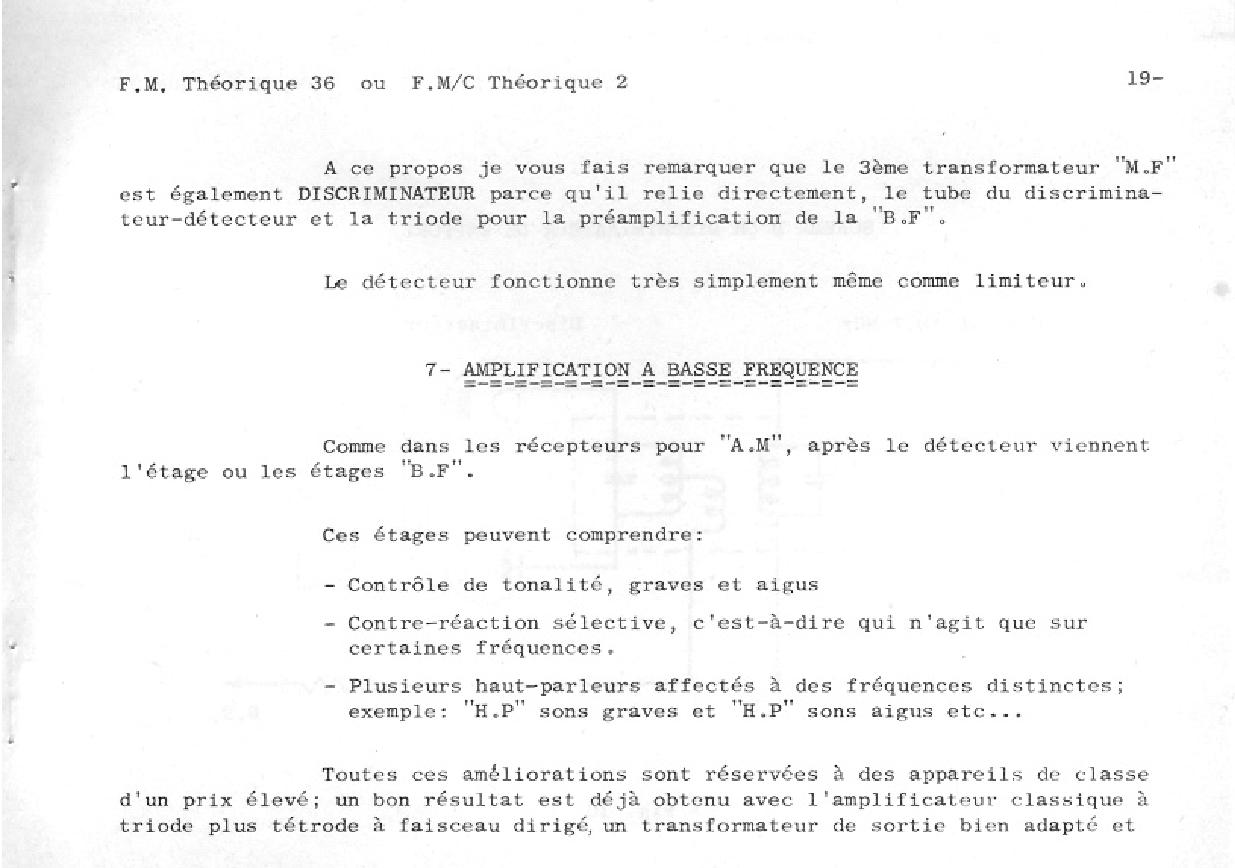 F.M. Théorique 36 ou F.M/C Théorique 2

19-

A ce propos je vous fais remarquer que le 3ème transformateur "M.F" est également DISCRIMINATEUR parce qu'il relie directement, le tube du discriminateur-détecteur et la triode pour la préamplification de la "B.F".

Le détecteur fonctionne très simplement même comme limiteur.

7- AMPLIFICATION A BASSE FREQUENCE

Comme dans les récepteurs pour "A.M", après le détecteur viennent l'étage ou les étages "B.F".

Ces étages peuvent comprendre:

- Contrôle de tonalité, graves et aigus
- Contre-réaction sélective, c'est-à-dire qui n'agit que sur certaines fréquences.
- Plusieurs haut-parleurs affectés à des fréquences distinctes; exemple: "H.P" sons graves et "H.P" sons aigus etc...

Toutes ces améliorations sont réservées à des appareils de classe d'un prix élevé; un bon résultat est déjà obtenu avec l'amplificateur classique à triode plus tétrode à faisceau dirigé, un transformateur de sortie bien adapté et